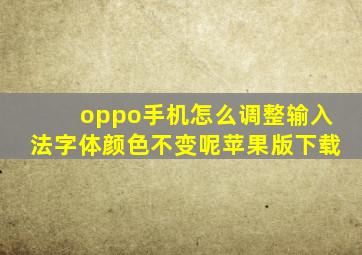 oppo手机怎么调整输入法字体颜色不变呢苹果版下载